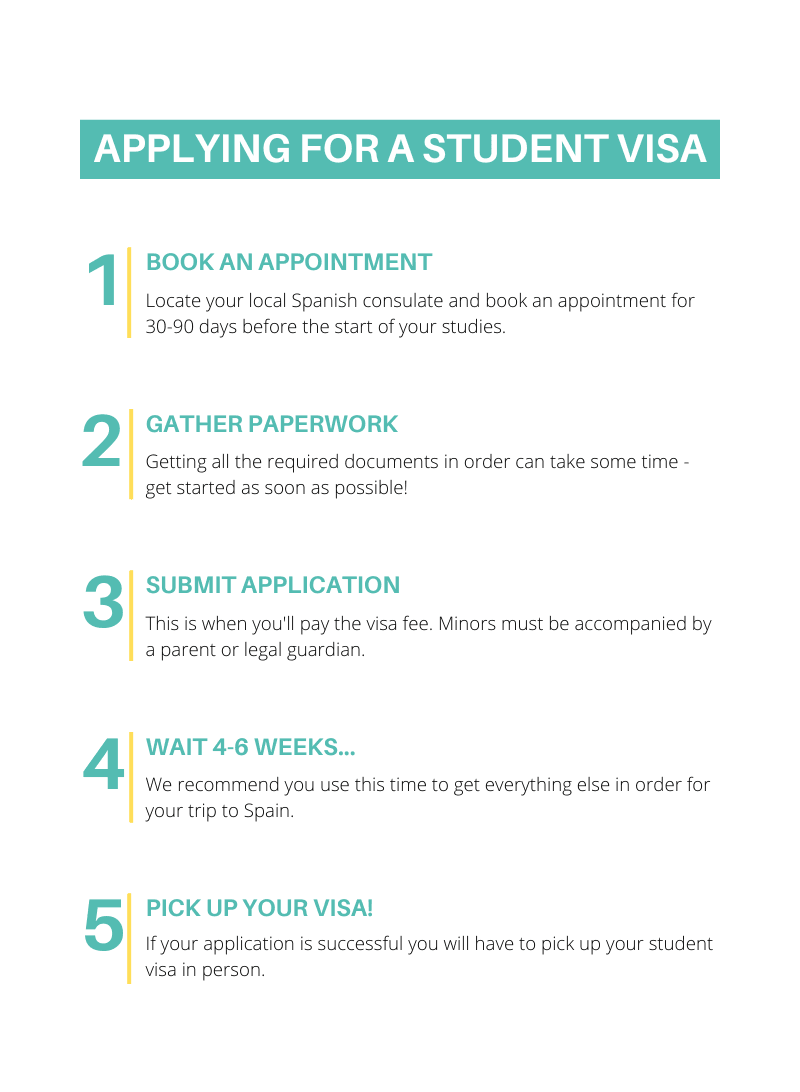 APPLYING FOR A STUDENT VISA

1

BOOK AN APPOINTMENT

Locate your local Spanish consulate and book an appointment for 30-90 days before the start of your studies.

2

GATHER PAPERWORK

Getting all the required documents in order can take some time - get started as soon as possible!

3

SUBMIT APPLICATION

This is when you'll pay the visa fee. Minors must be accompanied by a parent or legal guardian.

4

WAIT 4-6 WEEKS...

We recommend you use this time to get everything else in order for your trip to Spain.

5

PICK UP YOUR VISA!

If your application is successful you will have to pick up your student visa in person.